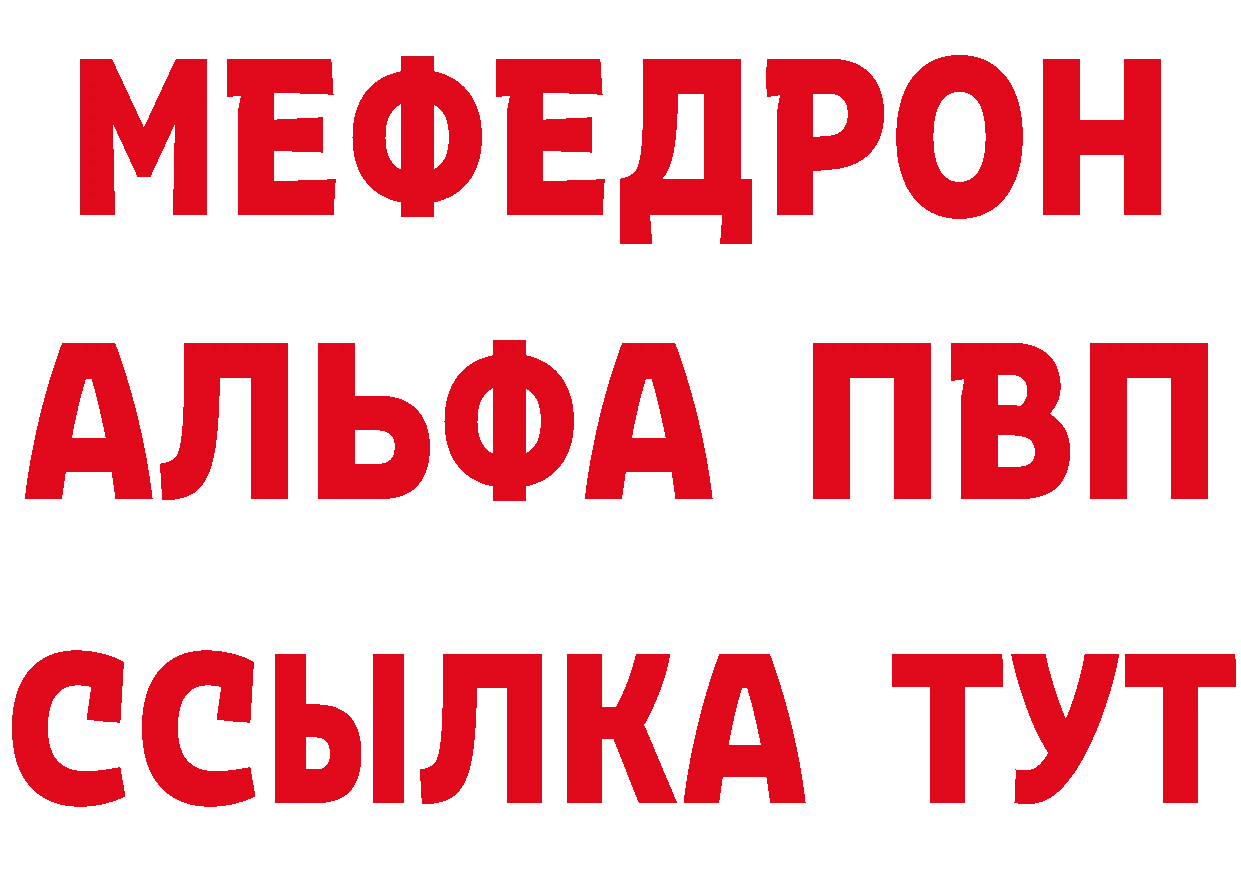 МЕФЕДРОН
АЛЬФА ПВП
ССЫЛКА ТУТ